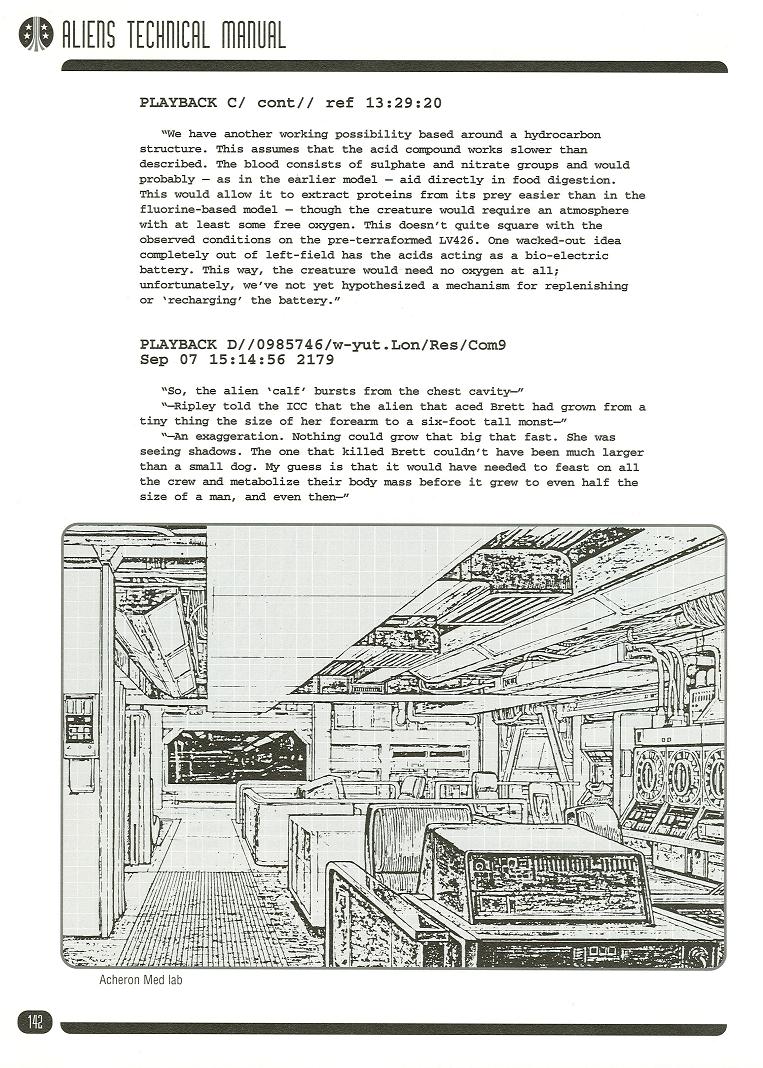 ALIENS TECHNICAL MANUAL

PLAYBACK C/ cont// ref 13:29:20

"We have another working possibility based around a hydrocarbon structure. This assumes that the acid compound works slower than described. The blood consists of sulphate and nitrate groups and would probably — as in the earlier model — aid directly in food digestion. This would allow it to extract proteins from its prey easier than in the fluorine-based model — though the creature would require an atmosphere with at least some free oxygen. This doesn't quite square with the observed conditions on the pre-terraformed LV426. One wacked-out idea completely out of left-field has the acids acting as a bio-electric battery. This way, the creature would need no oxygen at all; unfortunately, we've not yet hypothesized a mechanism for replenishing or 'recharging' the battery."

PLAYBACK D//0985746/w-yut.Lon/Res/Com9
Sep 07 15:14:56 2179

"So, the alien 'calf' bursts from the chest cavity—"

"—Ripley told the ICC that the alien that aced Brett had grown from a tiny thing the size of her forearm to a six-foot tall monst—"

"—An exaggeration. Nothing could grow that big that fast. She was seeing shadows. The one that killed Brett couldn't have been much larger than a small dog. My guess is that it would have needed to feast on all the crew and metabolize their body mass before it grew to even half the size of a man, and even then—"

Acheron Med lab

142